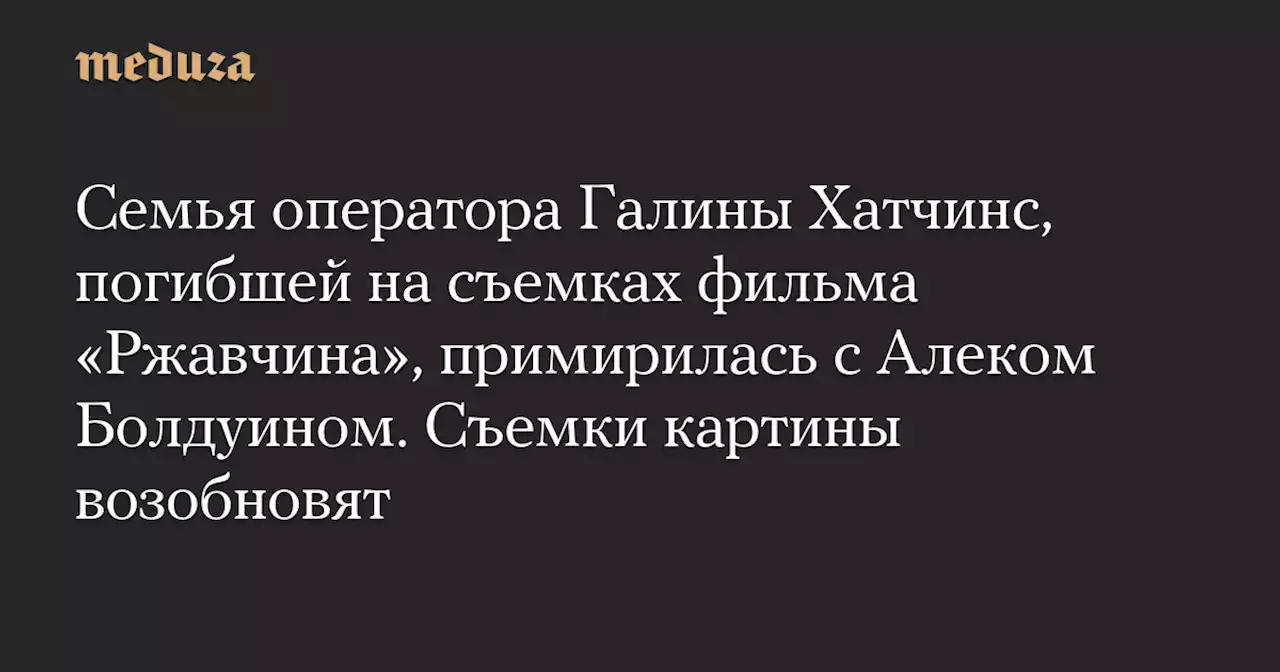 meduza

Семья оператора Галины Хатчинс, погибшей на съемках фильма «Ржавчина», примирилась с Алеком Болдуином. Съемки картины возобновят